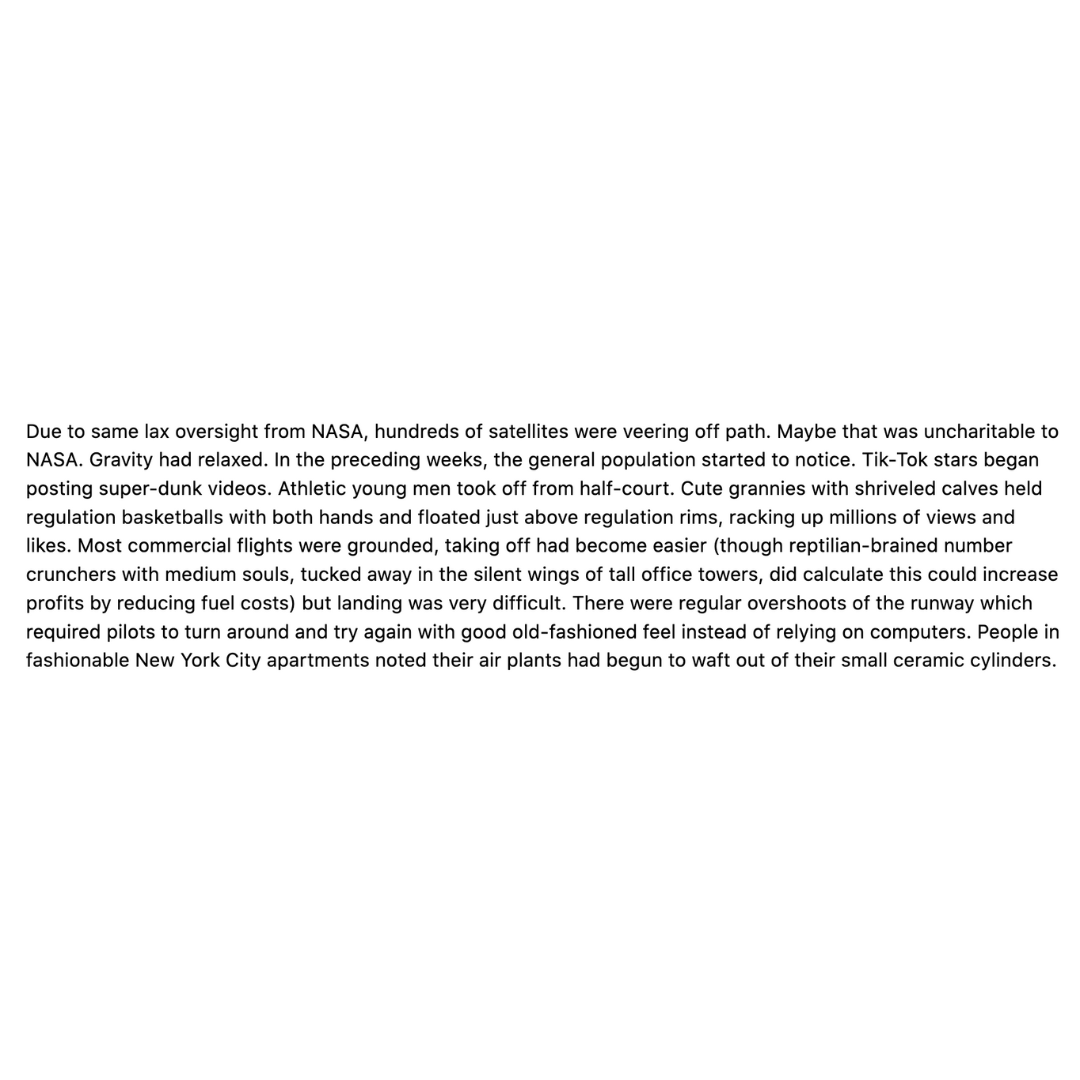 Due to same lax oversight from NASA, hundreds of satellites were veering off path. Maybe that was uncharitable to NASA. Gravity had relaxed. In the preceding weeks, the general population started to notice. Tik-Tok stars began posting super-dunk videos. Athletic young men took off from half-court. Cute grannies with shriveled calves held regulation basketballs with both hands and floated just above regulation rims, racking up millions of views and likes. Most commercial flights were grounded, taking off had become easier (though reptilian-brained number crunchers with medium souls, tucked away in the silent wings of tall office towers, did calculate this could increase profits by reducing fuel costs) but landing was very difficult. There were regular overshoots of the runway which required pilots to turn around and try again with good old-fashioned feel instead of relying on computers. People in fashionable New York City apartments noted their air plants had begun to waft out of their small ceramic cylinders.